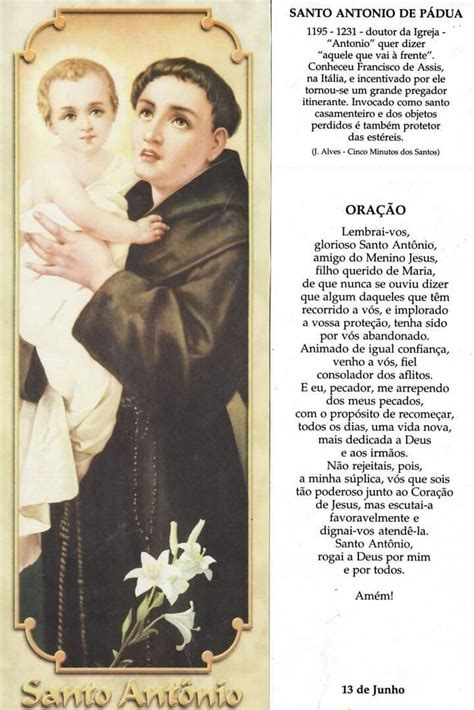 Santo Antônio

SANTO ANTONIO DE PÁDUA

1195 - 1231 - doutor da Igreja - "Antonio" quer dizer "aquele que vai à frente". Conheceu Francisco de Assis, na Itália, e incentivado por ele tornou-se um grande pregador itinerante. Invocado como santo casamenteiro e dos objetos perdidos é também protetor das estéreis.

(J. Alves - Cinco Minutos dos Santos)

ORAÇÃO

Lembrai-vos, glorioso Santo Antônio, amigo do Menino Jesus, filho querido de Maria, de que nunca se ouviu dizer que algum daqueles que têm recorrido a vós, e implorado a vossa proteção, tenha sido por vós abandonado. Animado de igual confiança, venho a vós, fiel consolador dos aflitos. E eu, pecador, me arrependo dos meus pecados, com o propósito de recomeçar, todos os dias, uma vida nova, mais dedicada a Deus e aos irmãos. Não rejeitais, pois, a minha súplica, vós que sois tão poderoso junto ao Coração de Jesus, mas escutai-a favoravelmente e dignai-vos atendê-la. Santo Antônio, rogai a Deus por mim e por todos.

Amém!

13 de Junho